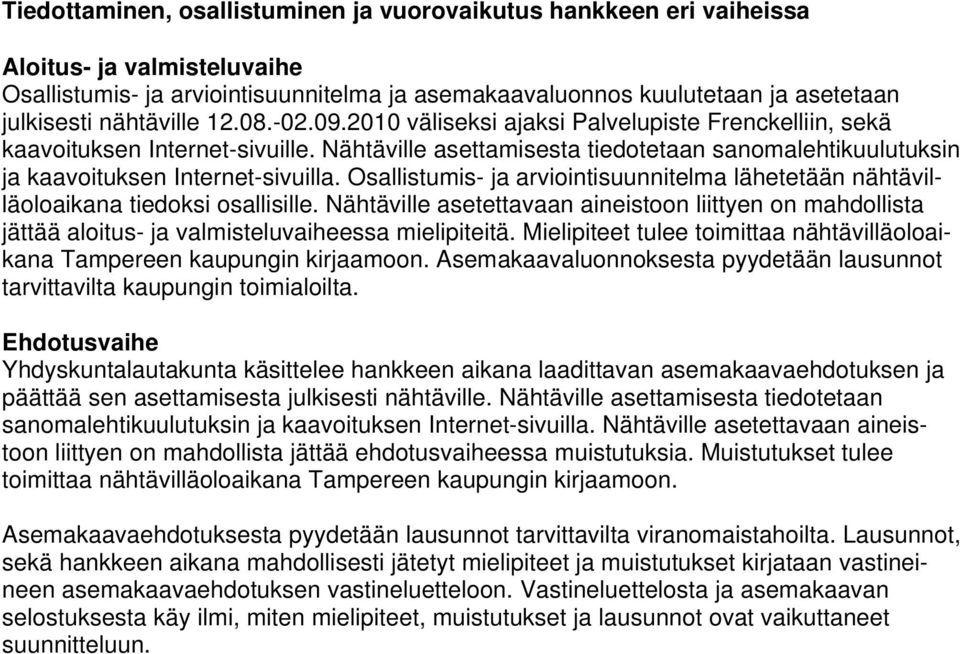 Tiedottaminen, osallistuminen ja vuorovaikutus hankkeen eri vaiheissa

Aloitus- ja valmisteluvaihe
Osallistumis- ja arviointisuunnitelma ja asemakaavaluonnos kuulutetaan ja asetetaan julkisesti nähtäville 12.08.-02.09.2010 väliseksi ajaksi Palvelupiste Frenckelliin, sekä kaavoituksen Internet-sivuille. Nähtäville asettamisesta tiedotetaan sanomalehtikuulutuksin ja kaavoituksen Internet-sivuilla. Osallistumis- ja arviointisuunnitelma lähetetään nähtävilläoloaikana tiedoksi osallisille. Nähtäville asetettavaan aineistoon liittyen on mahdollista jättää aloitus- ja valmisteluvaiheessa mielipiteitä. Mielipiteet tulee toimittaa nähtävilläoloaikana Tampereen kaupungin kirjaamoon. Asemakaavaluonnoksesta pyydetään lausunnot tarvittavilta kaupungin toimialoilta.

Ehdotusvaihe
Yhdyskuntalautakunta käsittelee hankkeen aikana laadittavan asemakaavaehdotuksen ja päättää sen asettamisesta julkisesti nähtäville. Nähtäville asettamisesta tiedotetaan sanomalehtikuulutuksin ja kaavoituksen Internet-sivuilla. Nähtäville asetettavaan aineistoon liittyen on mahdollista jättää ehdotusvaiheessa muistutuksia. Muistutukset tulee toimittaa nähtävilläoloaikana Tampereen kaupungin kirjaamoon.

Asemakaavaehdotuksesta pyydetään lausunnot tarvittavilta viranomaistahoilta. Lausunnot, sekä hankkeen aikana mahdollisesti jätetyt mielipiteet ja muistutukset kirjataan vastineineen asemakaavaehdotuksen vastineluetteloon. Vastineluettelosta ja asemakaavan selostuksesta käy ilmi, miten mielipiteet, muistutukset ja lausunnot ovat vaikuttaneet suunnitteluun.